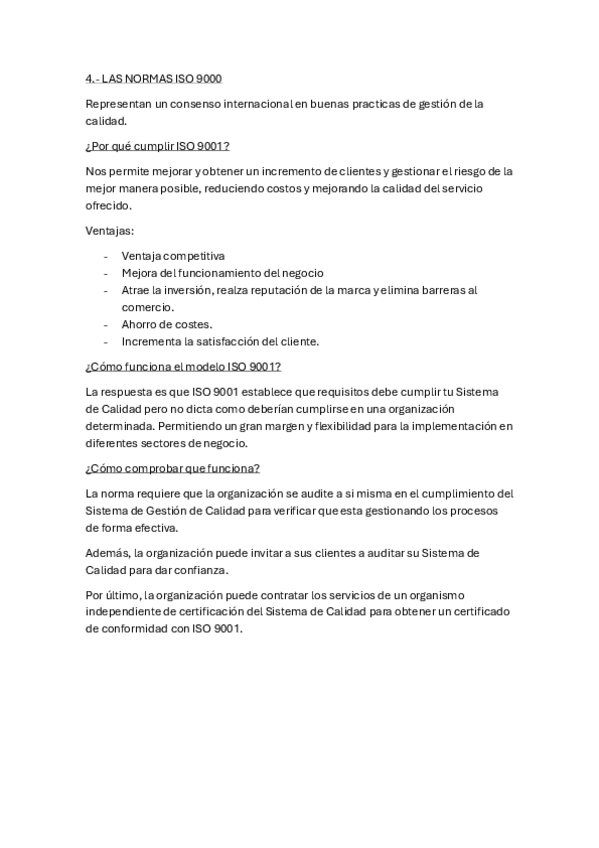 4.- LAS NORMAS ISO 9000

Representan un consenso internacional en buenas practicas de gestión de la calidad.

¿Por qué cumplir ISO 9001?

Nos permite mejorar y obtener un incremento de clientes y gestionar el riesgo de la mejor manera posible, reduciendo costos y mejorando la calidad del servicio ofrecido.

Ventajas:

- Ventaja competitiva
- Mejora del funcionamiento del negocio
- Atrae la inversión, realza reputación de la marca y elimina barreras al comercio.
- Ahorro de costes.
- Incrementa la satisfacción del cliente.

¿Cómo funciona el modelo ISO 9001?

La respuesta es que ISO 9001 establece que requisitos debe cumplir tu Sistema de Calidad pero no dicta como deberían cumplirse en una organización determinada. Permitiendo un gran margen y flexibilidad para la implementación en diferentes sectores de negocio.

¿Cómo comprobar que funciona?

La norma requiere que la organización se audite a si misma en el cumplimiento del Sistema de Gestión de Calidad para verificar que esta gestionando los procesos de forma efectiva.

Además, la organización puede invitar a sus clientes a auditar su Sistema de Calidad para dar confianza.

Por último, la organización puede contratar los servicios de un organismo independiente de certificación del Sistema de Calidad para obtener un certificado de conformidad con ISO 9001.